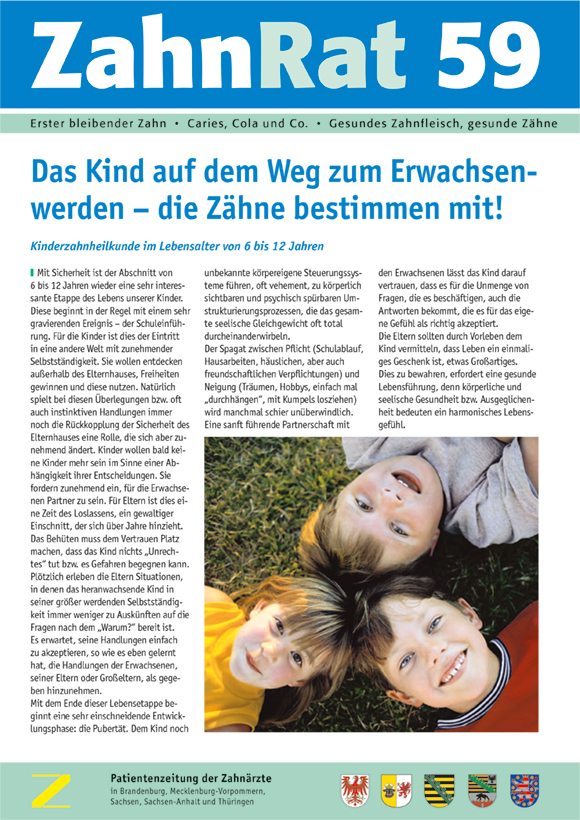 ZahnRat 59

Erster bleibender Zahn • Caries, Cola und Co. • Gesundes Zahnfleisch, gesunde Zähne

Das Kind auf dem Weg zum Erwachsenwerden – die Zähne bestimmen mit!

Kinderzahnheilkunde im Lebensalter von 6 bis 12 Jahren

Mit Sicherheit ist der Abschnitt von 6 bis 12 Jahren wieder eine sehr interessante Etappe des Lebens unserer Kinder. Diese beginnt in der Regel mit einem sehr gravierenden Ereignis – der Schuleinführung. Für die Kinder ist dies der Eintritt in eine andere Welt mit zunehmender Selbstständigkeit. Sie wollen entdecken außerhalb des Elternhauses, Freiheiten gewinnen und diese nutzen. Natürlich spielt bei diesen Überlegungen bzw. oft auch instinktiven Handlungen immer noch die Rückkopplung der Sicherheit des Elternhauses eine Rolle, die sich aber zunehmend ändert. Kinder wollen bald keine Kinder mehr sein im Sinne einer Abhängigkeit ihrer Entscheidungen. Sie fordern zunehmend ein, für die Erwachsenen Partner zu sein. Für Eltern ist dies eine Zeit des Loslassens, ein gewaltiger Einschnitt, der sich über Jahre hinzieht. Das Behüten muss dem Vertrauen Platz machen, dass das Kind nichts „Unrechtes" tut bzw. es Gefahren begegnen kann. Plötzlich erleben die Eltern Situationen, in denen das heranwachsende Kind in seiner größer werdenden Selbstständigkeit immer weniger zu Auskünften auf die Fragen nach dem „Warum?" bereit ist. Es erwartet, seine Handlungen einfach zu akzeptieren, so wie es eben gelernt hat, die Handlungen der Erwachsenen, seiner Eltern oder Großeltern, als gegeben hinzunehmen.
Mit dem Ende dieser Lebensetappe beginnt eine sehr einschneidende Entwicklungsphase: die Pubertät. Dem Kind noch unbekannte körpereigene Steuerungssysteme führen, oft vehement, zu körperlich sichtbaren und psychisch spürbaren Umstrukturierungsprozessen, die das gesamte seelische Gleichgewicht oft total durcheinanderwirbeln.
Der Spagat zwischen Pflicht (Schulablauf, Hausarbeiten, häuslichen, aber auch freundschaftlichen Verpflichtungen) und Neigung (Träumen, Hobbys, einfach mal „durchhängen", mit Kumpels losziehen) wird manchmal schier unüberwindlich. Eine sanft führende Partnerschaft mit den Erwachsenen lässt das Kind darauf vertrauen, dass es für die Unmenge von Fragen, die es beschäftigen, auch die Antworten bekommt, die es für das eigene Gefühl als richtig akzeptiert.
Die Eltern sollten durch Vorleben dem Kind vermitteln, dass Leben ein einmaliges Geschenk ist, etwas Großartiges. Dies zu bewahren, erfordert eine gesunde Lebensführung, denn körperliche und seelische Gesundheit bzw. Ausgeglichenheit bedeuten ein harmonisches Lebensgefühl.

Z
Patientenzeitung der Zahnärzte
in Brandenburg, Mecklenburg-Vorpommern, Sachsen, Sachsen-Anhalt und Thüringen